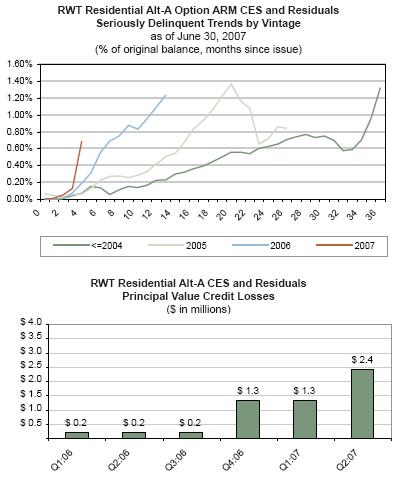 RWT Residential Alt-A Option ARM CES and Residuals
Seriously Delinquent Trends by Vintage
as of June 30, 2007
(% of original balance, months since issue)

1.60%
1.40%
1.20%
1.00%
0.80%
0.60%
0.40%
0.20%
0.00%

0 2 4 6 8 10 12 14 16 18 20 22 24 26 28 30 32 34 36

<=2004
2005
2006
2007

RWT Residential Alt-A CES and Residuals
Principal Value Credit Losses
($ in millions)

$ 4.0
$ 3.5
$ 3.0
$ 2.5
$ 2.0
$ 1.5
$ 1.0
$ 0.5

$ 0.2
$ 0.2
$ 0.2
$ 1.3
$ 1.3
$ 2.4

Q1:06 Q2:06 Q3:06 Q4:06 Q1:07 Q2:07